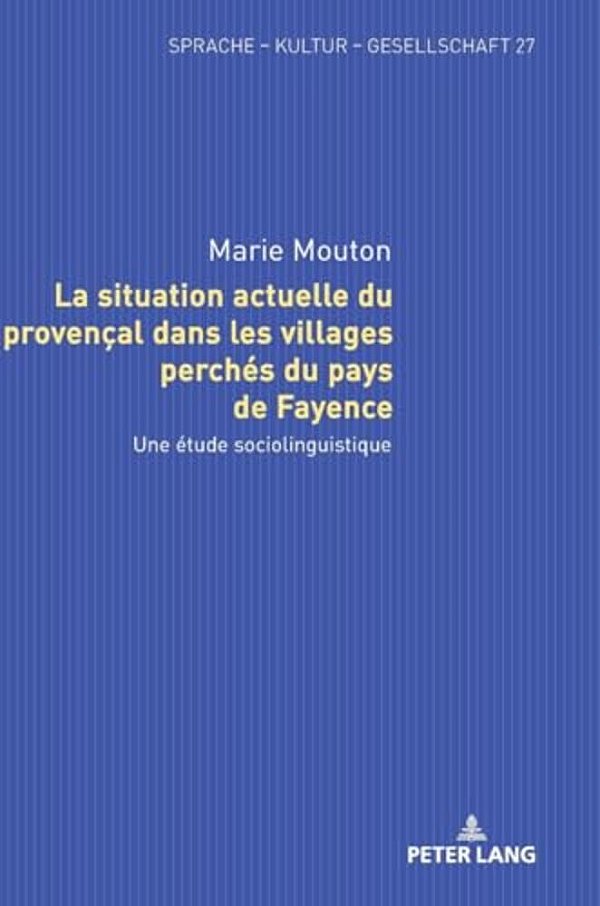 SPRACHE – KULTUR – GESELLSCHAFT 27

Marie Mouton

La situation actuelle du provençal dans les villages perchés du pays de Fayence

Une étude sociolinguistique

PETER LANG